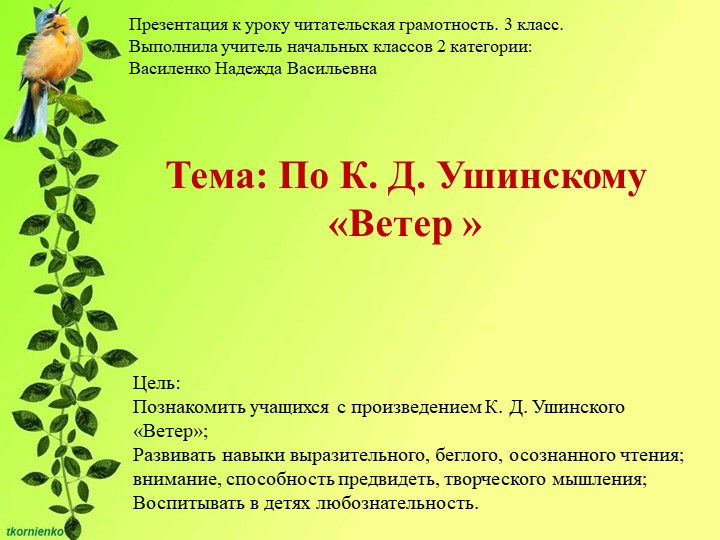 Презентация к уроку читательская грамотность. 3 класс.
Выполнила учитель начальных классов 2 категории:
Василенко Надежда Васильевна

Тема: По К. Д. Ушинскому «Ветер »

Цель:
Познакомить учащихся с произведением К. Д. Ушинского «Ветер»;
Развивать навыки выразительного, беглого, осознанного чтения; внимание, способность предвидеть, творческого мышления;
Воспитывать в детях любознательность.

tkornienko